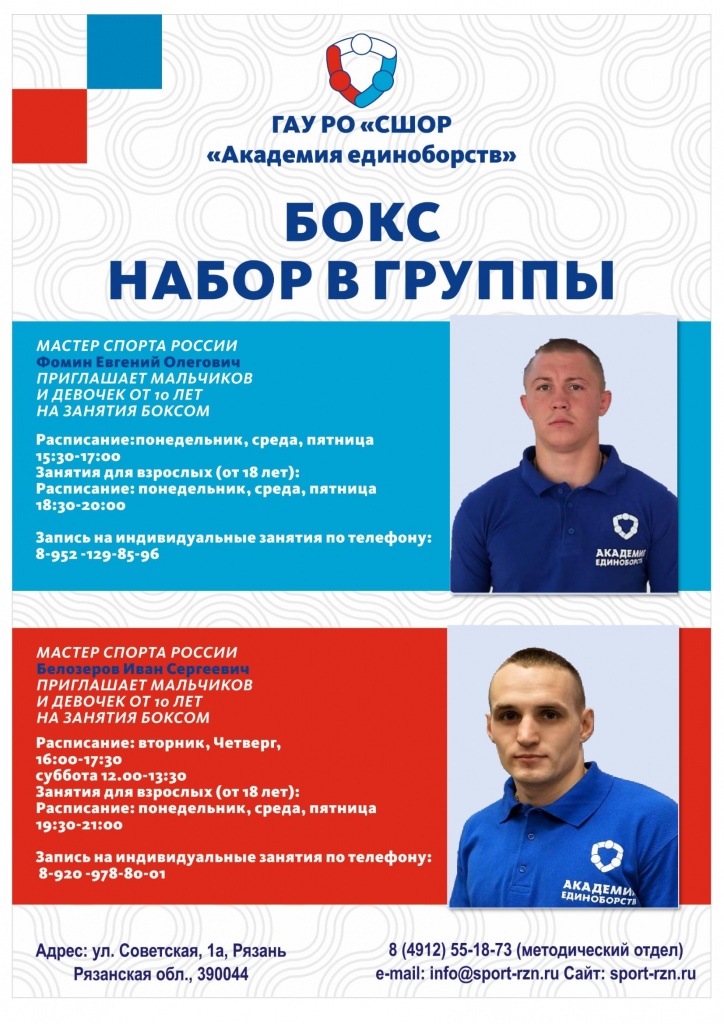 ГАУ РО «СШОР
«Академия единоборств»

БОКС
НАБОР В ГРУППЫ

МАСТЕР СПОРТА РОССИИ
Фомин Евгений Олегович
ПРИГЛАШАЕТ МАЛЬЧИКОВ И ДЕВОЧЕК ОТ 10 ЛЕТ НА ЗАНЯТИЯ БОКСОМ

Расписание:понедельник, среда, пятница
15:30-17:00
Занятия для взрослых (от 18 лет):
Расписание: понедельник, среда, пятница
18:30-20:00

Запись на индивидуальные занятия по телефону:
8-952 -129-85-96

АКАДЕМИЯ ЕДИНОБОРСТВ

МАСТЕР СПОРТА РОССИИ
Белозеров Иван Сергеевич
ПРИГЛАШАЕТ МАЛЬЧИКОВ И ДЕВОЧЕК ОТ 10 ЛЕТ НА ЗАНЯТИЯ БОКСОМ

Расписание: вторник, Четверг,
16:00-17:30
суббота 12.00-13:30
Занятия для взрослых (от 18 лет):
Расписание: понедельник, среда, пятница
19:30-21:00

Запись на индивидуальные занятия по телефону:
8-920 -978-80-01

АКАДЕМИЯ ЕДИНОБОРСТВ

Адрес: ул. Советская, 1а, Рязань
Рязанская обл., 390044

8 (4912) 55-18-73 (методический отдел)
e-mail: info@sport-rzn.ru Сайт: sport-rzn.ru